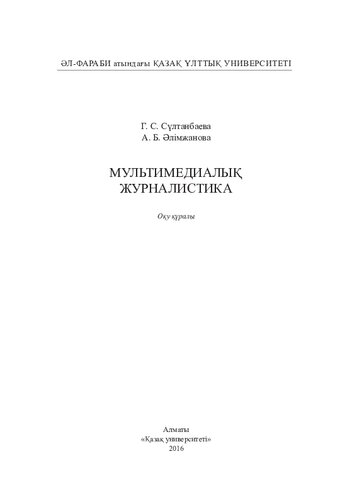 ӘЛ-ФАРАБИ атындағы ҚАЗАҚ ҰЛТТЫҚ УНИВЕРСИТЕТІ

Г. С. Сұлтанбаева
А. Б. Әлімжанова

МУЛЬТИМЕДИАЛЫҚ ЖУРНАЛИСТИКА

Оқу құралы

Алматы
«Қазақ университеті»
2016